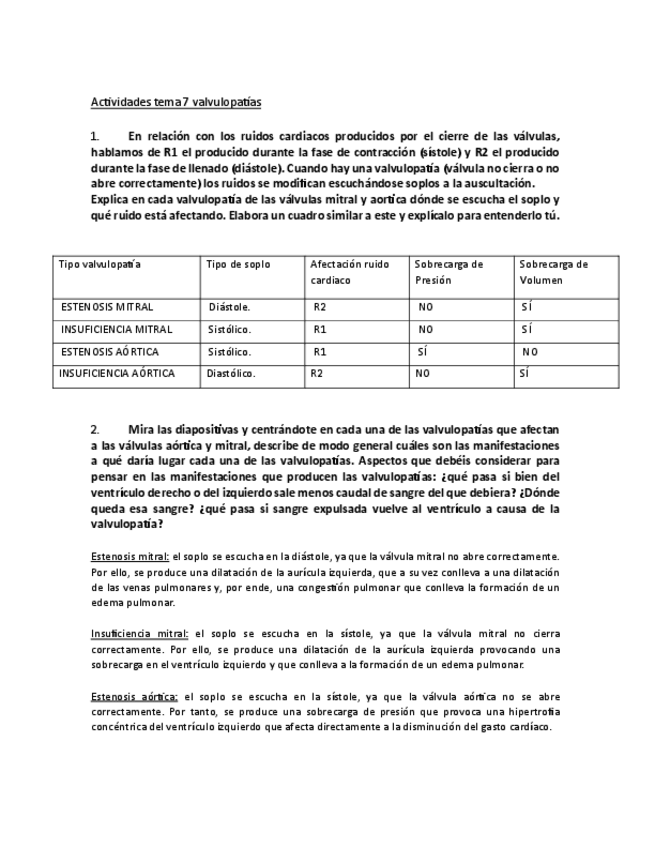 Actividades tema 7 valvulopatías

1. En relación con los ruidos cardiacos producidos por el cierre de las válvulas, hablamos de R1 el producido durante la fase de contracción (sístole) y R2 el producido durante la fase de llenado (diástole). Cuando hay una valvulopatía (válvula no cierra o no abre correctamente) los ruidos se modifican escuchándose soplos a la auscultación. Explica en cada valvulopatía de las válvulas mitral y aortica dónde se escucha el soplo y qué ruido está afectando. Elabora un cuadro similar a este y explícalo para entenderlo tú.

| Tipo valvulopatía | Tipo de soplo | Afectación ruido cardiaco | Sobrecarga de Presión | Sobrecarga de Volumen |
|---|---|---|---|---|
| ESTENOSIS MITRAL | Diástole. | R2 | NO | SÍ |
| INSUFICIENCIA MITRAL | Sistólico. | R1 | NO | SÍ |
| ESTENOSIS AÓRTICA | Sistólico. | R1 | SÍ | NO |
| INSUFICIENCIA AÓRTICA | Diastólico. | R2 | NO | SÍ |

2. Mira las diapositivas y centrándote en cada una de las valvulopatías que afectan a las válvulas aórtica y mitral, describe de modo general cuáles son las manifestaciones a qué daría lugar cada una de las valvulopatías. Aspectos que debéis considerar para pensar en las manifestaciones que producen las valvulopatías: ¿qué pasa si bien del ventrículo derecho o del izquierdo sale menos caudal de sangre del que debiera? ¿Dónde queda esa sangre? ¿qué pasa si sangre expulsada vuelve al ventrículo a causa de la valvulopatía?

Estenosis mitral: el soplo se escucha en la diástole, ya que la válvula mitral no abre correctamente. Por ello, se produce una dilatación de la aurícula izquierda, que a su vez conlleva a una dilatación de las venas pulmonares y, por ende, una congestión pulmonar que conlleva la formación de un edema pulmonar.

Insuficiencia mitral: el soplo se escucha en la sístole, ya que la válvula mitral no cierra correctamente. Por ello, se produce una dilatación de la aurícula izquierda provocando una sobrecarga en el ventrículo izquierdo y que conlleva a la formación de un edema pulmonar.

Estenosis aórtica: el soplo se escucha en la sístole, ya que la válvula aórtica no se abre correctamente. Por tanto, se produce una sobrecarga de presión que provoca una hipertrofia concéntrica del ventrículo izquierdo que afecta directamente a la disminución del gasto cardíaco.